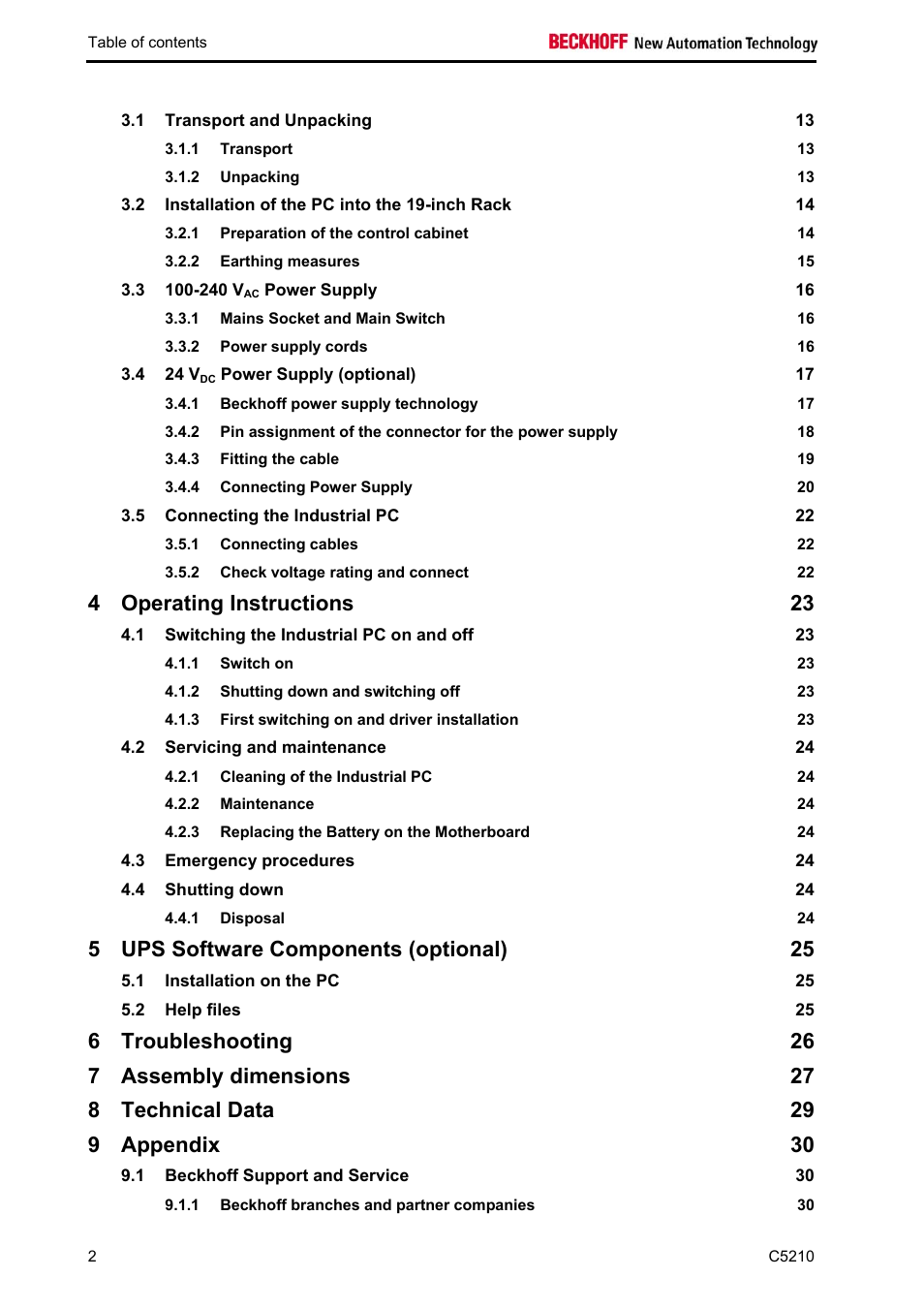 Table of contents

BECKHOFF New Automation Technology

3.1 Transport and Unpacking 13
3.1.1 Transport 13
3.1.2 Unpacking 13
3.2 Installation of the PC into the 19-inch Rack 14
3.2.1 Preparation of the control cabinet 14
3.2.2 Earthing measures 15
3.3 100-240 $V_{AC}$ Power Supply 16
3.3.1 Mains Socket and Main Switch 16
3.3.2 Power supply cords 16
3.4 24 $V_{DC}$ Power Supply (optional) 17
3.4.1 Beckhoff power supply technology 17
3.4.2 Pin assignment of the connector for the power supply 18
3.4.3 Fitting the cable 19
3.4.4 Connecting Power Supply 20
3.5 Connecting the Industrial PC 22
3.5.1 Connecting cables 22
3.5.2 Check voltage rating and connect 22
4 Operating Instructions 23
4.1 Switching the Industrial PC on and off 23
4.1.1 Switch on 23
4.1.2 Shutting down and switching off 23
4.1.3 First switching on and driver installation 23
4.2 Servicing and maintenance 24
4.2.1 Cleaning of the Industrial PC 24
4.2.2 Maintenance 24
4.2.3 Replacing the Battery on the Motherboard 24
4.3 Emergency procedures 24
4.4 Shutting down 24
4.4.1 Disposal 24
5 UPS Software Components (optional) 25
5.1 Installation on the PC 25
5.2 Help files 25
6 Troubleshooting 26
7 Assembly dimensions 27
8 Technical Data 29
9 Appendix 30
9.1 Beckhoff Support and Service 30
9.1.1 Beckhoff branches and partner companies 30

2

C5210